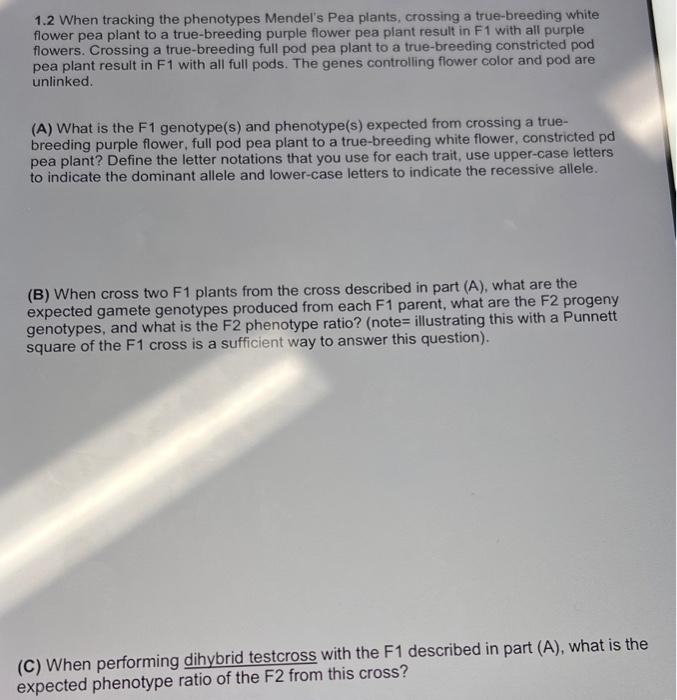 1.2 When tracking the phenotypes Mendel's Pea plants, crossing a true-breeding white flower pea plant to a true-breeding purple flower pea plant result in F1 with all purple flowers. Crossing a true-breeding full pod pea plant to a true-breeding constricted pod pea plant result in F1 with all full pods. The genes controlling flower color and pod are unlinked.

(A) What is the F1 genotype(s) and phenotype(s) expected from crossing a true-breeding purple flower, full pod pea plant to a true-breeding white flower, constricted pd pea plant? Define the letter notations that you use for each trait, use upper-case letters to indicate the dominant allele and lower-case letters to indicate the recessive allele.

(B) When cross two F1 plants from the cross described in part (A), what are the expected gamete genotypes produced from each F1 parent, what are the F2 progeny genotypes, and what is the F2 phenotype ratio? (note= illustrating this with a Punnett square of the F1 cross is a sufficient way to answer this question).

(C) When performing dihybrid testcross with the F1 described in part (A), what is the expected phenotype ratio of the F2 from this cross?